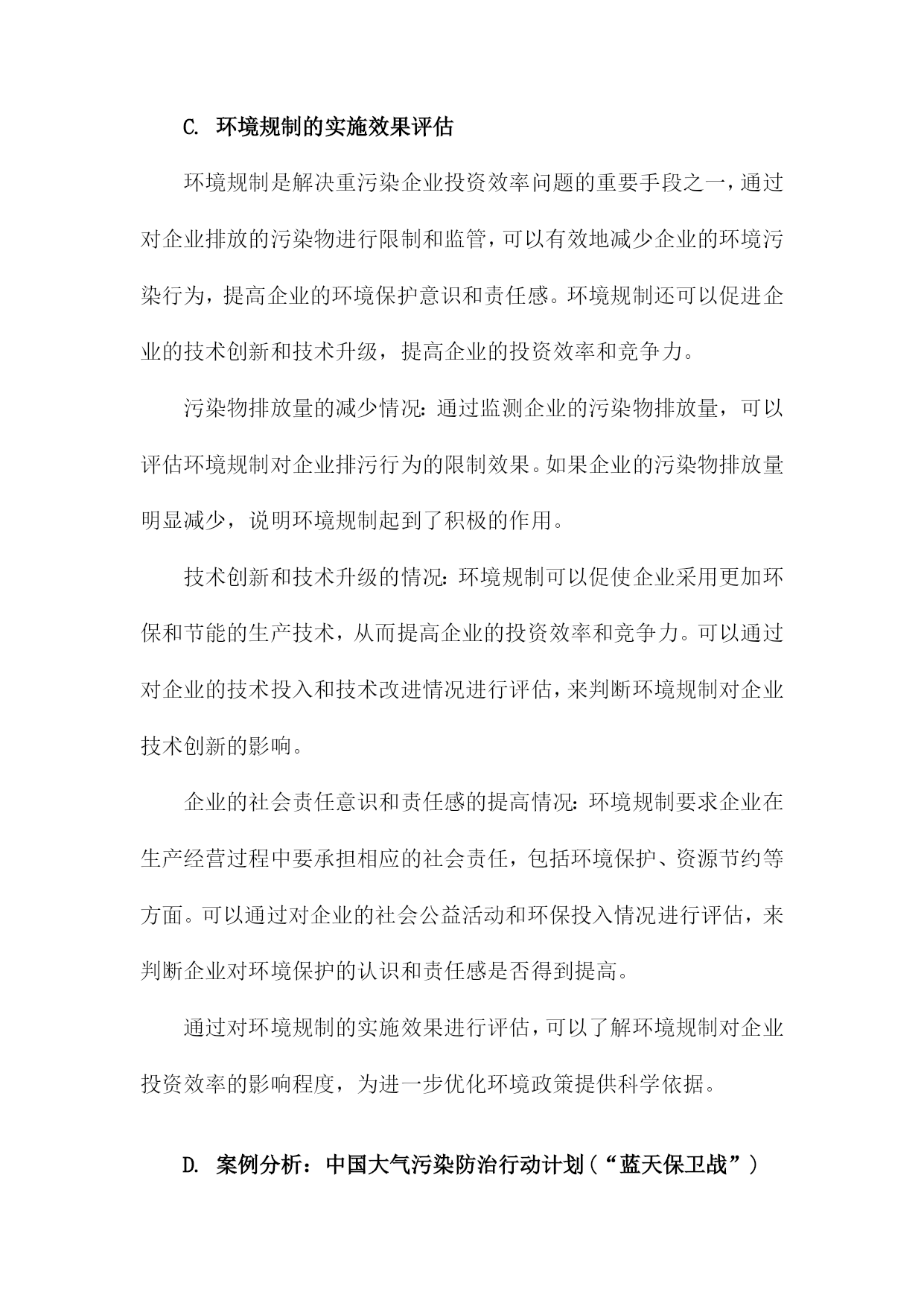 C. 环境规制的实施效果评估

环境规制是解决重污染企业投资效率问题的重要手段之一，通过对企业排放的污染物进行限制和监管，可以有效地减少企业的环境污染行为，提高企业的环境保护意识和责任感。环境规制还可以促进企业的技术创新和技术升级，提高企业的投资效率和竞争力。

污染物排放量的减少情况：通过监测企业的污染物排放量，可以评估环境规制对企业排污行为的限制效果。如果企业的污染物排放量明显减少，说明环境规制起到了积极的作用。

技术创新和技术升级的情况：环境规制可以促使企业采用更加环保和节能的生产技术，从而提高企业的投资效率和竞争力。可以通过对企业的技术投入和技术改进情况进行评估，来判断环境规制对企业技术创新的影响。

企业的社会责任意识和责任感的提高情况：环境规制要求企业在生产经营过程中要承担相应的社会责任，包括环境保护、资源节约等方面。可以通过对企业的社会公益活动和环保投入情况进行评估，来判断企业对环境保护的认识和责任感是否得到提高。

通过对环境规制的实施效果进行评估，可以了解环境规制对企业投资效率的影响程度，为进一步优化环境政策提供科学依据。

D. 案例分析：中国大气污染防治行动计划（“蓝天保卫战”）